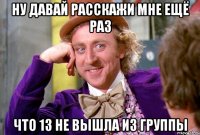 НУ ДАВАЙ РАССКАЖИ МНЕ ЕЩЁ РАЗ

ЧТО 13 НЕ ВЫШЛА ИЗ ГРУППЫ